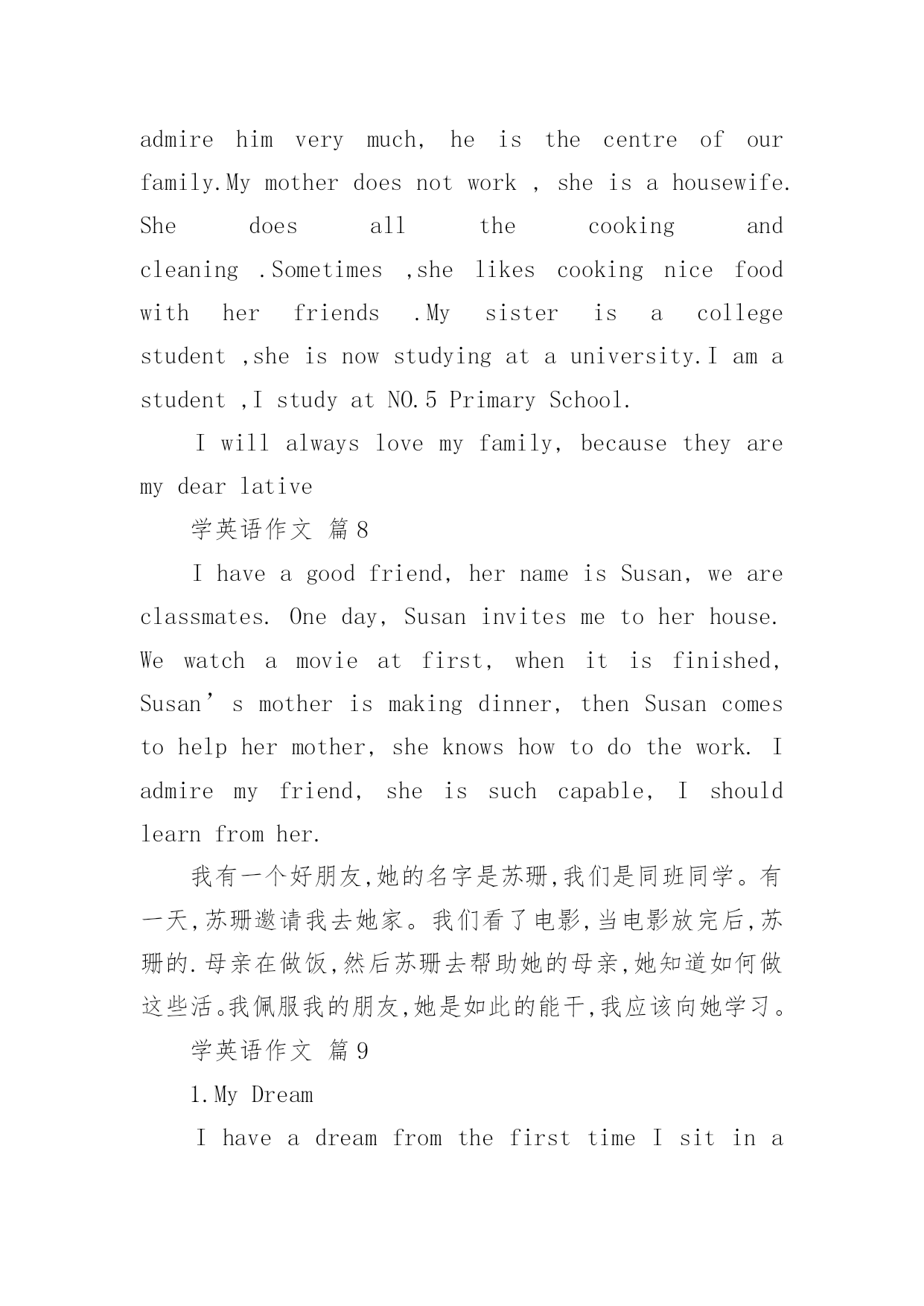 admire him very much, he is the centre of our family.My mother does not work , she is a housewife. She does all the cooking and cleaning .Sometimes ,she likes cooking nice food with her friends .My sister is a college student ,she is now studying at a university.I am a student ,I study at NO.5 Primary School.

I will always love my family, because they are my dear lative

学英语作文 篇8

I have a good friend, her name is Susan, we are classmates. One day, Susan invites me to her house. We watch a movie at first, when it is finished, Susan’s mother is making dinner, then Susan comes to help her mother, she knows how to do the work. I admire my friend, she is such capable, I should learn from her.

我有一个好朋友,她的名字是苏珊,我们是同班同学。有一天,苏珊邀请我去她家。我们看了电影,当电影放完后,苏珊的.母亲在做饭,然后苏珊去帮助她的母亲,她知道如何做这些活。我佩服我的朋友,她是如此的能干,我应该向她学习。

学英语作文 篇9

1.My Dream

I have a dream from the first time I sit in a